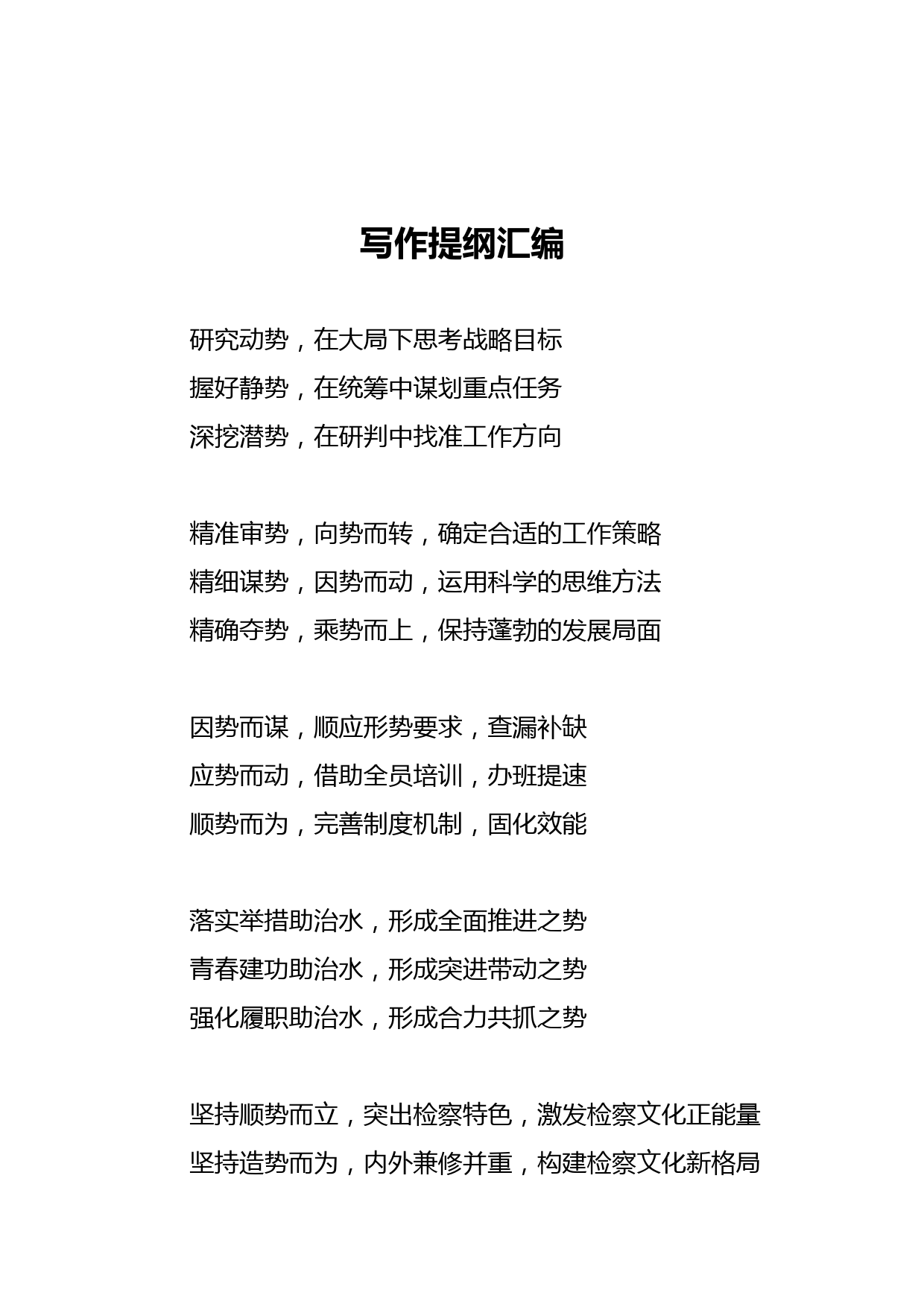 写作提纲汇编

研究动势，在大局下思考战略目标
握好静势，在统筹中谋划重点任务
深挖潜势，在研判中找准工作方向

精准审势，向势而转，确定合适的工作策略
精细谋势，因势而动，运用科学的思维方法
精确夺势，乘势而上，保持蓬勃的发展局面

因势而谋，顺应形势要求，查漏补缺
应势而动，借助全员培训，办班提速
顺势而为，完善制度机制，固化效能

落实举措助治水，形成全面推进之势
青春建功助治水，形成突进带动之势
强化履职助治水，形成合力共抓之势

坚持顺势而立，突出检察特色，激发检察文化正能量
坚持造势而为，内外兼修并重，构建检察文化新格局